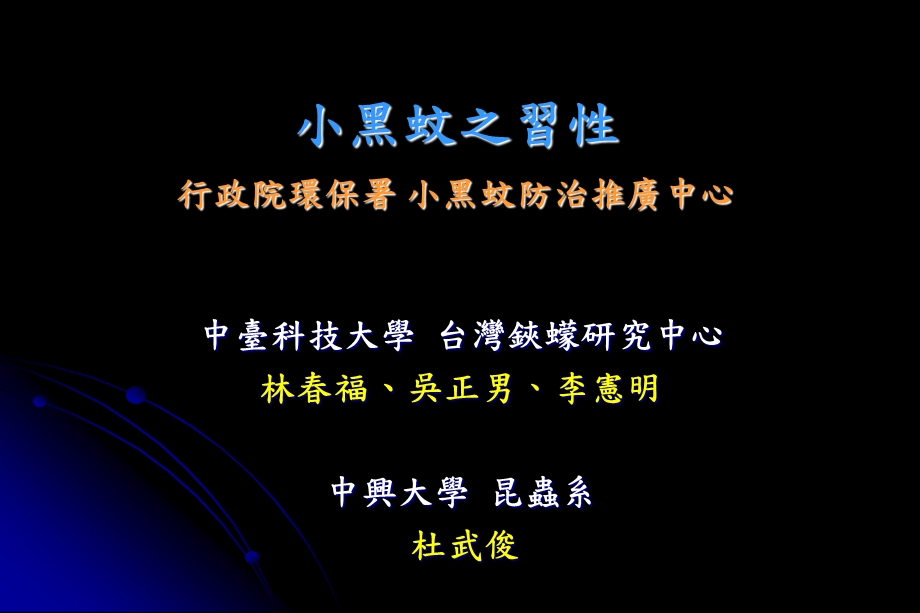 小黑蚊之習性
行政院環保署 小黑蚊防治推廣中心

中臺科技大學 台灣鋏蠓研究中心
林春福、吳正男、李憲明

中興大學 昆蟲系
杜武俊